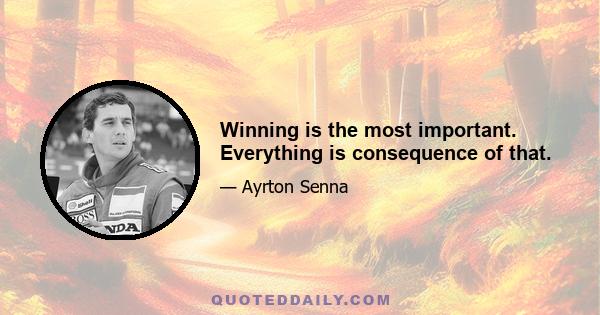 Shell
BOSS
NDA

Winning is the most important. Everything is consequence of that.

— Ayrton Senna

QUOTEDDAILY.COM